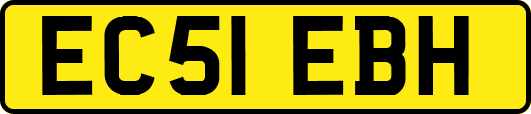 EC51 EBH